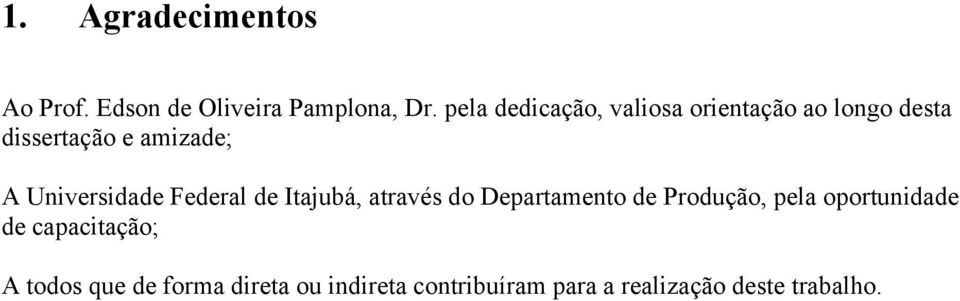 1. Agradecimentos

Ao Prof. Edson de Oliveira Pamplona, Dr. pela dedicação, valiosa orientação ao longo desta dissertação e amizade;

A Universidade Federal de Itajubá, através do Departamento de Produção, pela oportunidade de capacitação;

A todos que de forma direta ou indireta contribuíram para a realização deste trabalho.